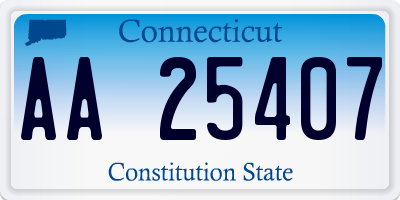 Connecticut

AA 25407

Constitution State